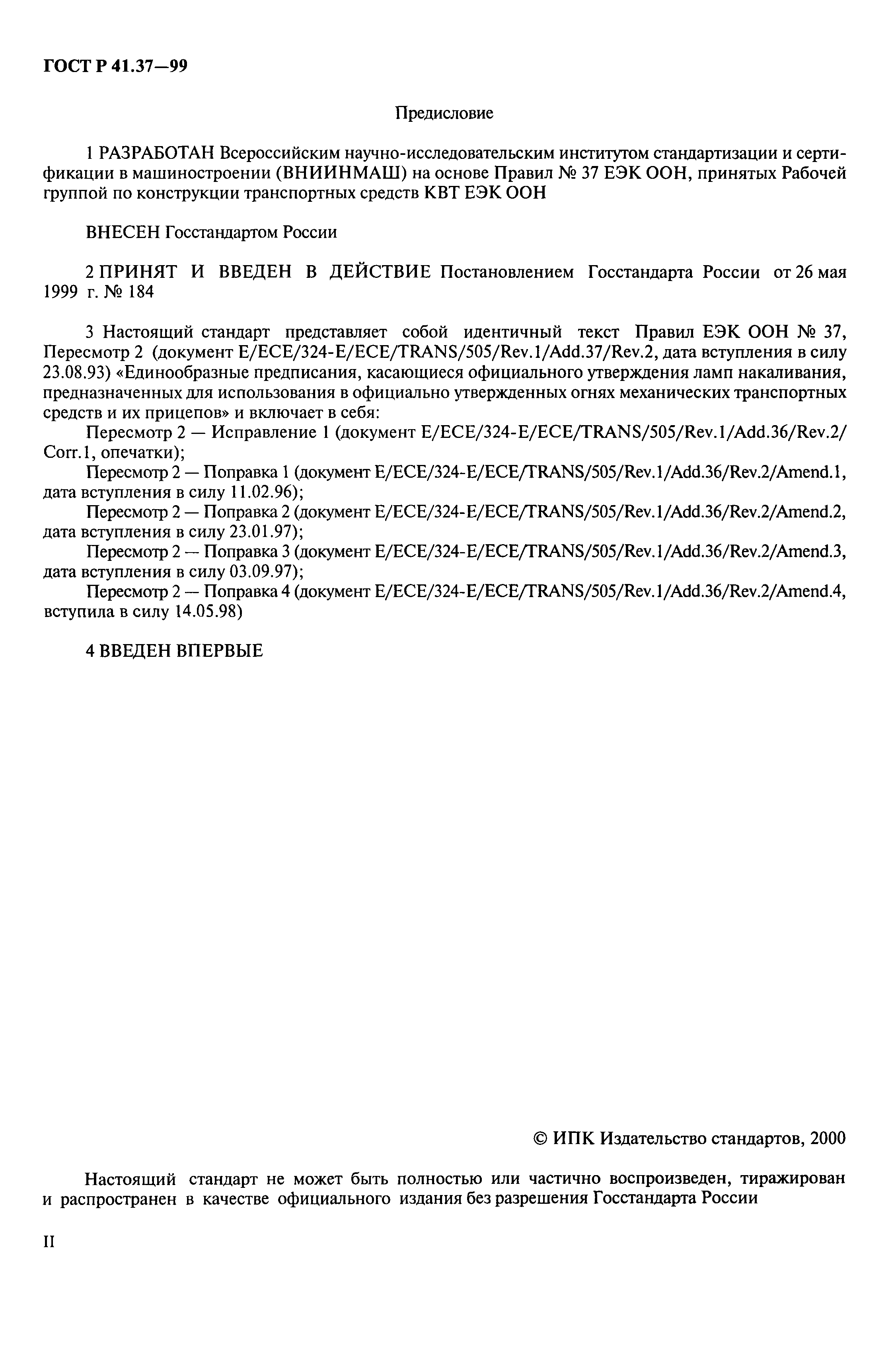 ГОСТ Р 41.37—99

Предисловие

1 РАЗРАБОТАН Всероссийским научно-исследовательским институтом стандартизации и сертификации в машиностроении (ВНИИНМАШ) на основе Правил № 37 ЕЭК ООН, принятых Рабочей группой по конструкции транспортных средств КВТ ЕЭК ООН

ВНЕСЕН Госстандартом России

2 ПРИНЯТ И ВВЕДЕН В ДЕЙСТВИЕ Постановлением Госстандарта России от 26 мая 1999 г. № 184

3 Настоящий стандарт представляет собой идентичный текст Правил ЕЭК ООН № 37, Пересмотр 2 (документ E/ECE/324-E/ECE/TRANS/505/Rev.1/Add.37/Rev.2, дата вступления в силу 23.08.93) «Единообразные предписания, касающиеся официального утверждения ламп накаливания, предназначенных для использования в официально утвержденных огнях механических транспортных средств и их прицепов» и включает в себя:
Пересмотр 2 — Исправление 1 (документ E/ECE/324-E/ECE/TRANS/505/Rev.1/Add.36/Rev.2/Corr.1, опечатки);
Пересмотр 2 — Поправка 1 (документ E/ECE/324-E/ECE/TRANS/505/Rev.1/Add.36/Rev.2/Amend.1, дата вступления в силу 11.02.96);
Пересмотр 2 — Поправка 2 (документ E/ECE/324-E/ECE/TRANS/505/Rev.1/Add.36/Rev.2/Amend.2, дата вступления в силу 23.01.97);
Пересмотр 2 — Поправка 3 (документ E/ECE/324-E/ECE/TRANS/505/Rev.1/Add.36/Rev.2/Amend.3, дата вступления в силу 03.09.97);
Пересмотр 2 — Поправка 4 (документ E/ECE/324-E/ECE/TRANS/505/Rev.1/Add.36/Rev.2/Amend.4, вступила в силу 14.05.98)

4 ВВЕДЕН ВПЕРВЫЕ

© ИПК Издательство стандартов, 2000

Настоящий стандарт не может быть полностью или частично воспроизведен, тиражирован и распространен в качестве официального издания без разрешения Госстандарта России

II